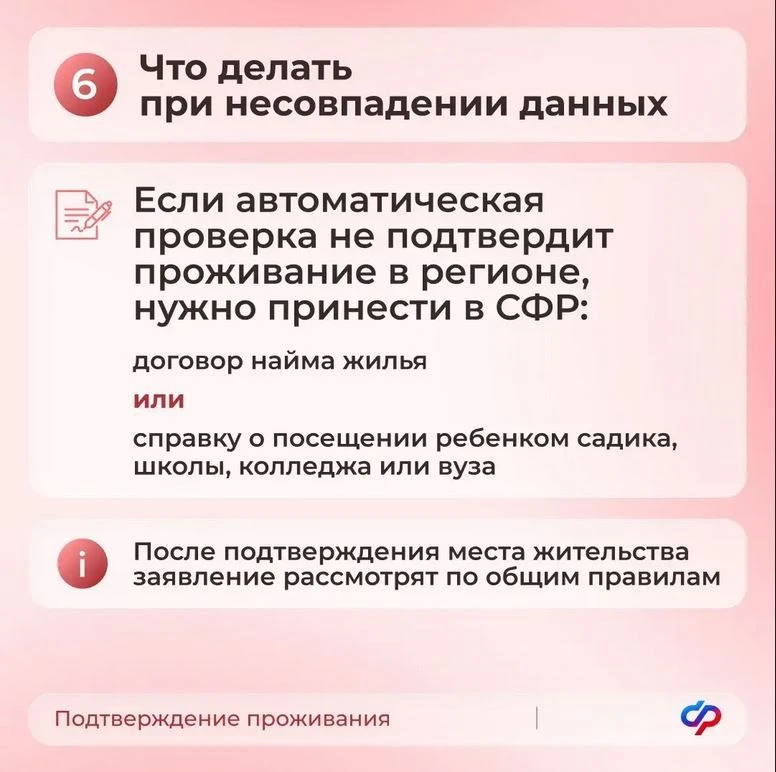 6 Что делать при несовпадении данных

Если автоматическая проверка не подтвердит проживание в регионе, нужно принести в СФР:

договор найма жилья

или

справку о посещении ребенком садика, школы, колледжа или вуза

i После подтверждения места жительства заявление рассмотрят по общим правилам

Подтверждение проживания